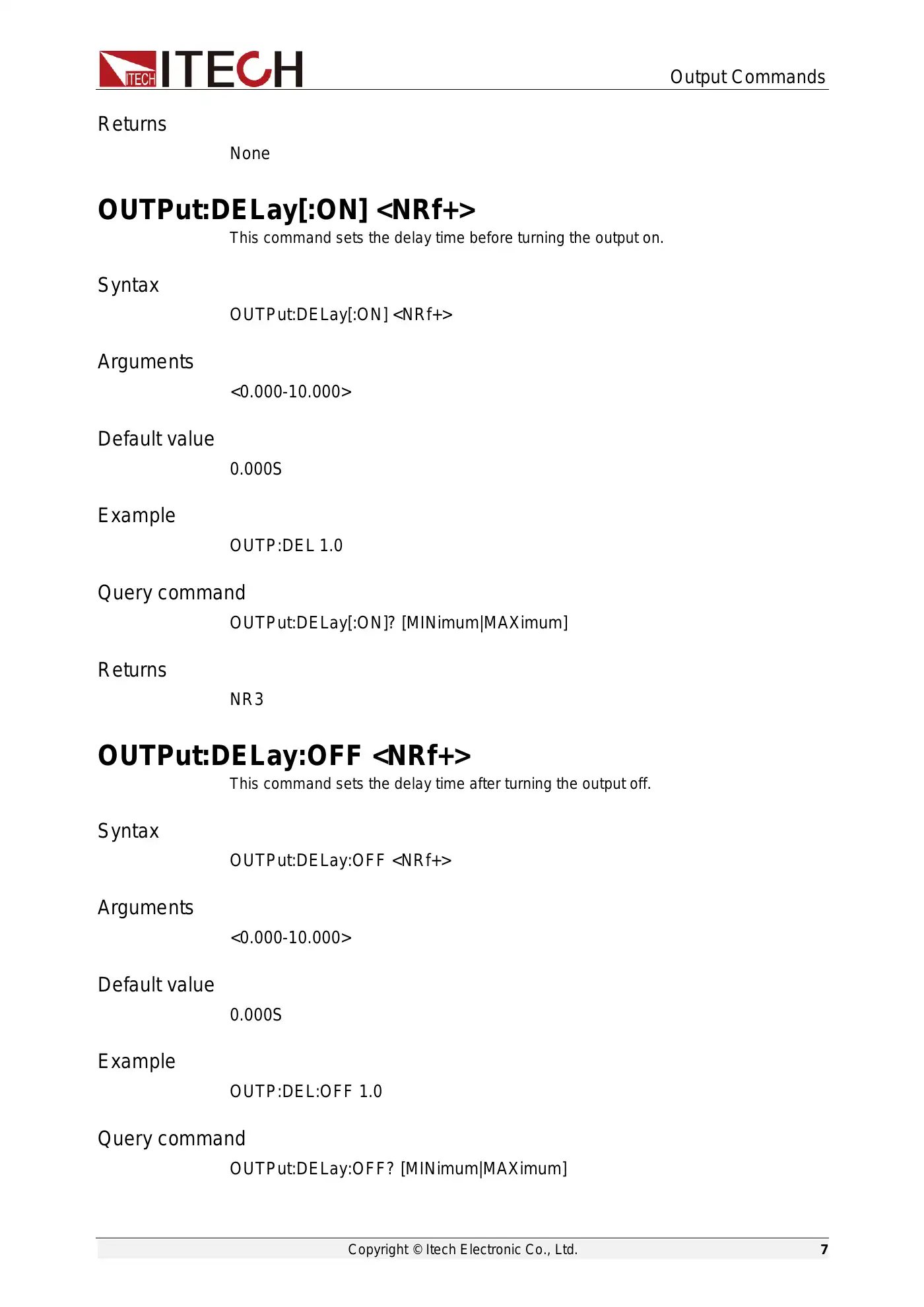 ITECH ITECH

Output Commands

Returns

None

OUTPut:DELay[:ON] <NRf+>

This command sets the delay time before turning the output on.

Syntax

OUTPut:DELay[:ON] <NRf+>

Arguments

<0.000-10.000>

Default value

0.000S

Example

OUTP:DEL 1.0

Query command

OUTPut:DELay[:ON]? [MINimum|MAXimum]

Returns

NR3

OUTPut:DELay:OFF <NRf+>

This command sets the delay time after turning the output off.

Syntax

OUTPut:DELay:OFF <NRf+>

Arguments

<0.000-10.000>

Default value

0.000S

Example

OUTP:DEL:OFF 1.0

Query command

OUTPut:DELay:OFF? [MINimum|MAXimum]

Copyright © Itech Electronic Co., Ltd.

7